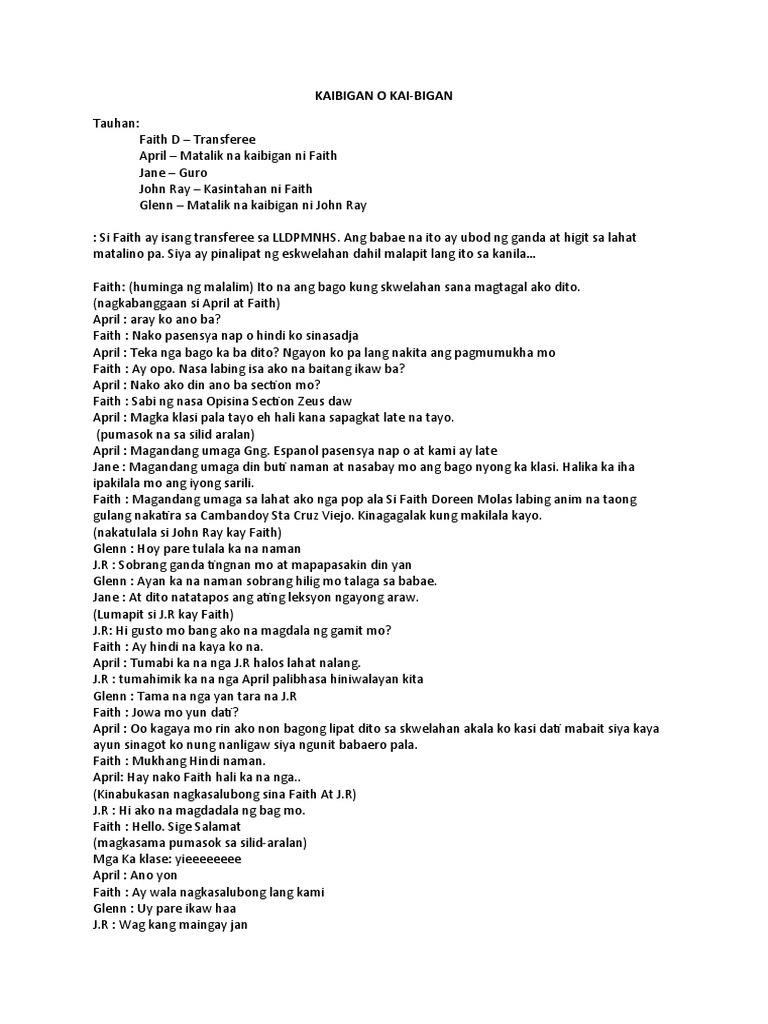 KAIBIGAN O KAI-BIGAN

Tauhan:
Faith D – Transferee
April – Matalik na kaibigan ni Faith
Jane – Guro
John Ray – Kasintahan ni Faith
Glenn – Matalik na kaibigan ni John Ray

: Si Faith ay isang transferee sa LLDPMNHS. Ang babae na ito ay ubod ng ganda at higit sa lahat matalino pa. Siya ay pinalipat ng eskwelahan dahil malapit lang ito sa kanila...

Faith: (huminga ng malalim) Ito na ang bago kung skwelahan sana magtagal ako dito.
(nagkabanggaan si April at Faith)
April : aray ko ano ba?
Faith : Nako pasensya nap o hindi ko sinasadja
April : Teka nga bago ka ba dito? Ngayon ko pa lang nakita ang pagmumukha mo
Faith : Ay opo. Nasa labing isa ako na baitang ikaw ba?
April : Nako ako din ano ba section mo?
Faith : Sabi ng nasa Opisina Section Zeus daw
April : Magka klasi pala tayo eh hali kana sapagkat late na tayo.
(pumasok na sa silid aralan)
April : Magandang umaga Gng. Espanol pasensya nap o at kami ay late
Jane : Magandang umaga din buti naman at nasabay mo ang bago nyong ka klasi. Halika ka iha ipakilala mo ang iyong sarili.
Faith : Magandang umaga sa lahat ako nga pop ala Si Faith Doreen Molas labing anim na taong gulang nakatira sa Cambandoy Sta Cruz Viejo. Kinagagalak kung makilala kayo.
(nakatulala si John Ray kay Faith)
Glenn : Hoy pare tulala ka na naman
J.R : Sobrang ganda tingnan mo at mapapasakin din yan
Glenn : Ayan ka na naman sobrang hilig mo talaga sa babae.
Jane : At dito natatapos ang ating leksyon ngayong araw.
(Lumapit si J.R kay Faith)
J.R: Hi gusto mo bang ako na magdala ng gamit mo?
Faith : Ay hindi na kaya ko na.
April : Tumabi ka na nga J.R halos lahat nalang.
J.R : tumahimik ka na nga April palibhasa hiniwalayan kita
Glenn : Tama na nga yan tara na J.R
Faith : Jowa mo yun dati?
April : Oo kagaya mo rin ako non bagong lipat dito sa skwelahan akala ko kasi dati mabait siya kaya ayun sinagot ko nung nanligaw siya ngunit babaero pala.
Faith : Mukhang Hindi naman.
April: Hay nako Faith hali ka na nga..
(Kinabukasan nagkasalubong sina Faith At J.R)
J.R : Hi ako na magdadala ng bag mo.
Faith : Hello. Sige Salamat
(magkasama pumasok sa silid-aralan)
Mga Ka klase: yieeeeeeee
April : Ano yon
Faith : Ay wala nagkasalubong lang kami
Glenn : Uy pare ikaw haa
J.R : Wag kang maingay jan